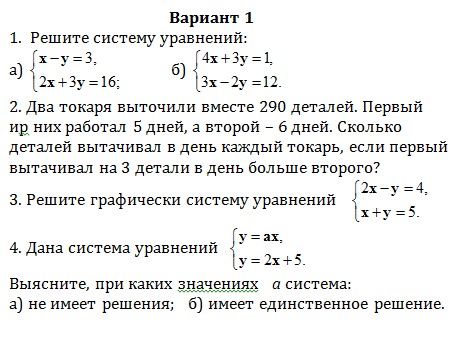 Вариант 1

1. Решите систему уравнений:

а) $\begin{cases} x - y = 3, \\ 2x + 3y = 16; \end{cases}$ б) $\begin{cases} 4x + 3y = 1, \\ 3x - 2y = 12. \end{cases}$

2. Два токаря выточили вместе 290 деталей. Первый ир них работал 5 дней, а второй – 6 дней. Сколько деталей вытачивал в день каждый токарь, если первый вытачивал на 3 детали в день больше второго?

3. Решите графически систему уравнений $\begin{cases} 2x - y = 4, \\ x + y = 5. \end{cases}$

4. Дана система уравнений $\begin{cases} y = ax, \\ y = 2x + 5. \end{cases}$

Выясните, при каких значениях $a$ система:
а) не имеет решения; б) имеет единственное решение.